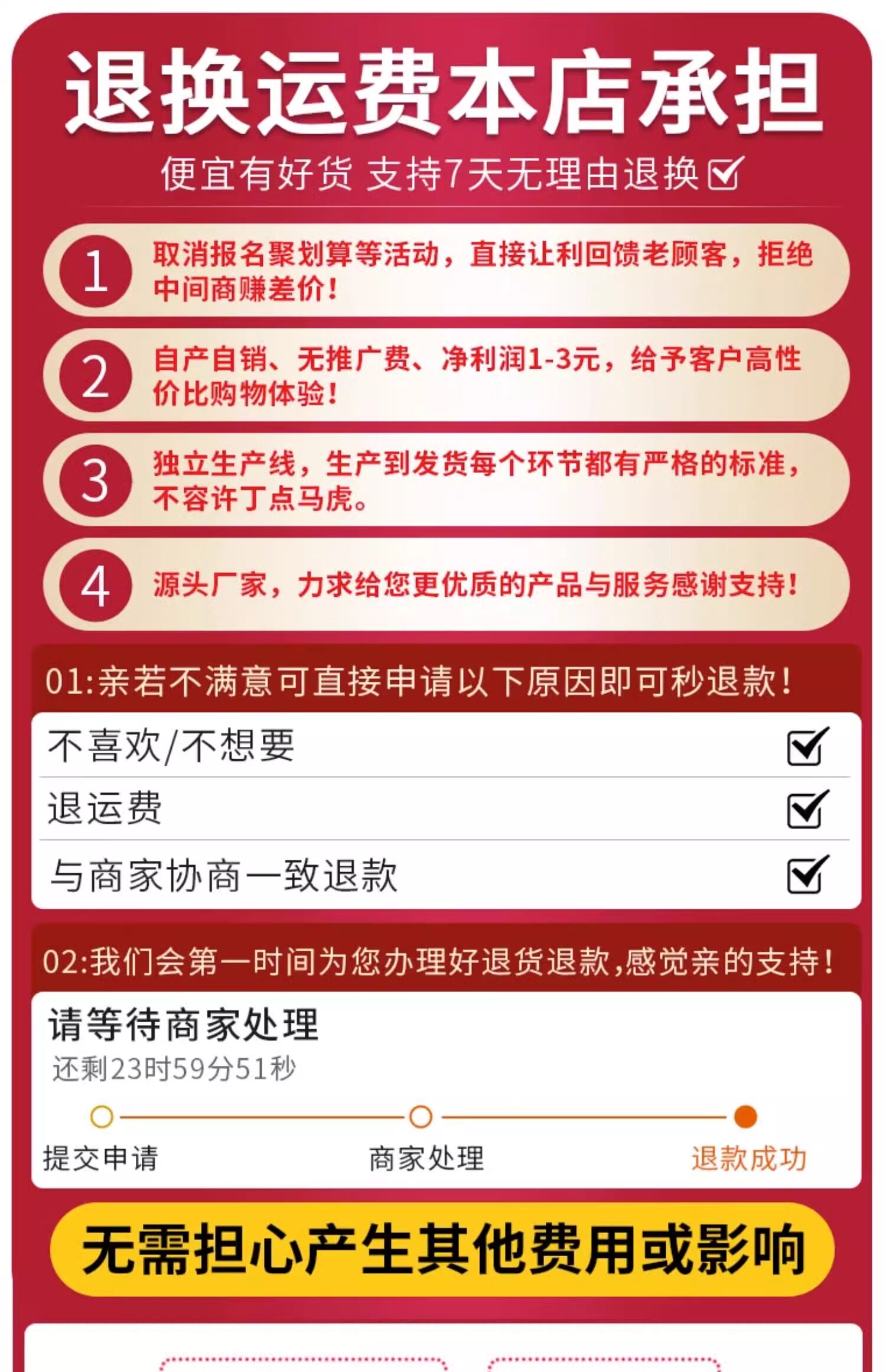 退换运费本店承担

便宜有好货 支持7天无理由退换

1 取消报名聚划算等活动，直接让利回馈老顾客，拒绝中间商赚差价！

2 自产自销、无推广费、净利润1-3元，给予客户高性价比购物体验！

3 独立生产线，生产到发货每个环节都有严格的标准，不容许丁点马虎。

4 源头厂家，力求给您更优质的产品与服务感谢支持！

01:亲若不满意可直接申请以下原因即可秒退款！

不喜欢/不想要

退运费

与商家协商一致退款

02:我们会第一时间为您办理好退货退款,感觉亲的支持！

请等待商家处理

还剩23时59分51秒

提交申请 商家处理 退款成功

无需担心产生其他费用或影响